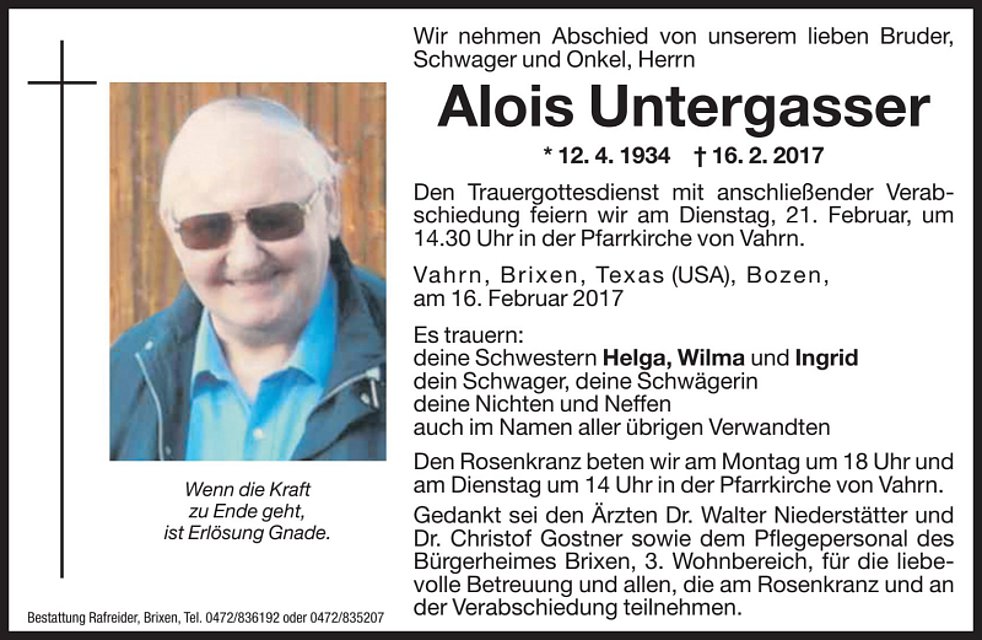 Wenn die Kraft
zu Ende geht,
ist Erlösung Gnade.

Bestattung Rafreider, Brixen, Tel. 0472/836192 oder 0472/835207

Wir nehmen Abschied von unserem lieben Bruder, Schwager und Onkel, Herrn

Alois Untergasser

* 12. 4. 1934 † 16. 2. 2017

Den Trauergottesdienst mit anschließender Verabschiedung feiern wir am Dienstag, 21. Februar, um 14.30 Uhr in der Pfarrkirche von Vahrn.

Vahrn, Brixen, Texas (USA), Bozen, am 16. Februar 2017

Es trauern:
deine Schwestern Helga, Wilma und Ingrid
dein Schwager, deine Schwägerin
deine Nichten und Neffen
auch im Namen aller übrigen Verwandten

Den Rosenkranz beten wir am Montag um 18 Uhr und am Dienstag um 14 Uhr in der Pfarrkirche von Vahrn.

Gedankt sei den Ärzten Dr. Walter Niederstätter und Dr. Christof Gostner sowie dem Pflegepersonal des Bürgerheimes Brixen, 3. Wohnbereich, für die liebevolle Betreuung und allen, die am Rosenkranz und an der Verabschiedung teilnehmen.